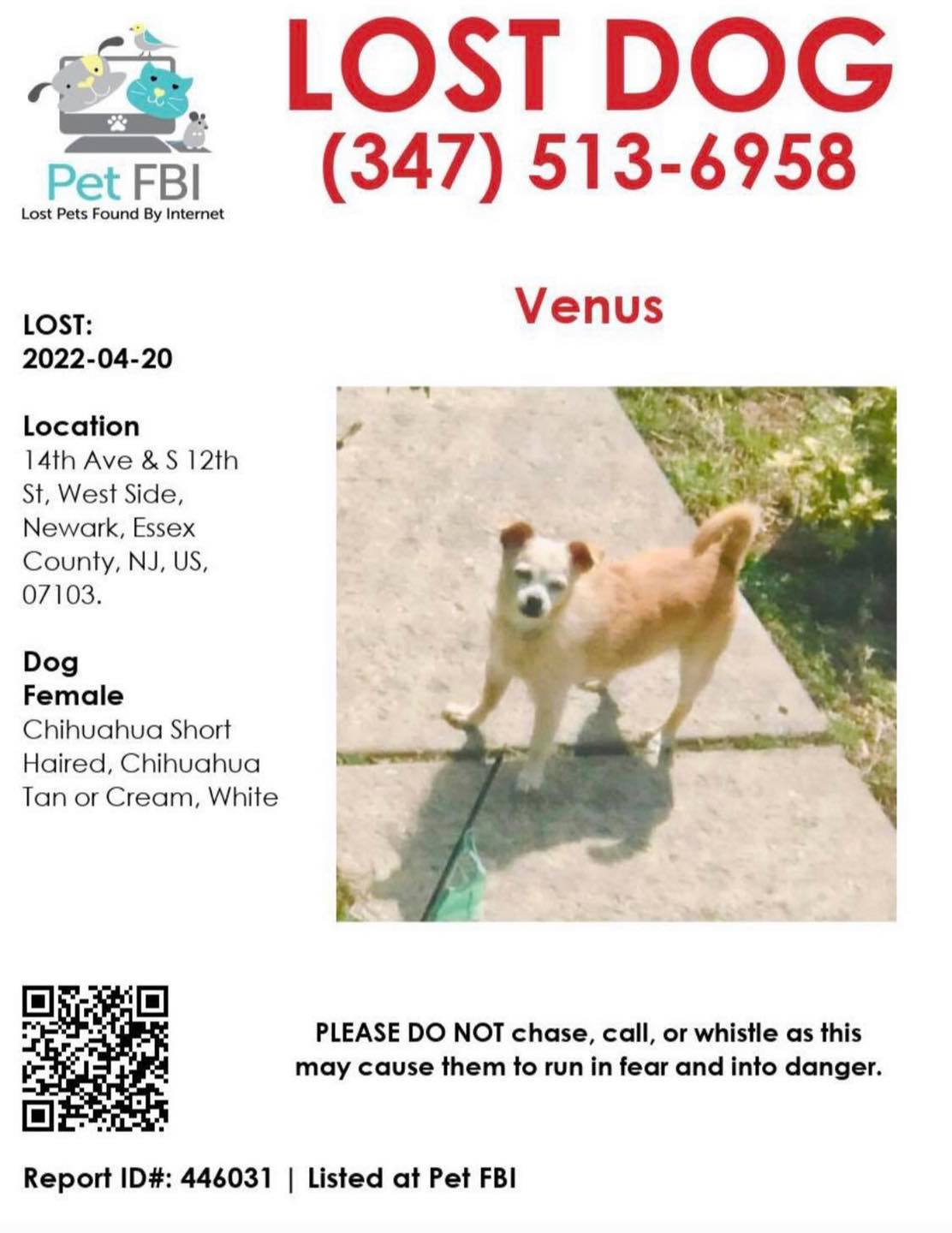 Pet FBI
Lost Pets Found By Internet

LOST DOG
(347) 513-6958

Venus

LOST:
2022-04-20

Location
14th Ave & S 12th St, West Side, Newark, Essex County, NJ, US, 07103.

Dog
Female
Chihuahua Short Haired, Chihuahua
Tan or Cream, White

PLEASE DO NOT chase, call, or whistle as this may cause them to run in fear and into danger.

Report ID#: 446031 | Listed at Pet FBI